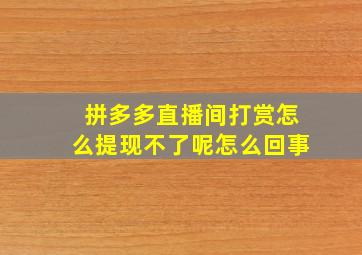 拼多多直播间打赏怎么提现不了呢怎么回事